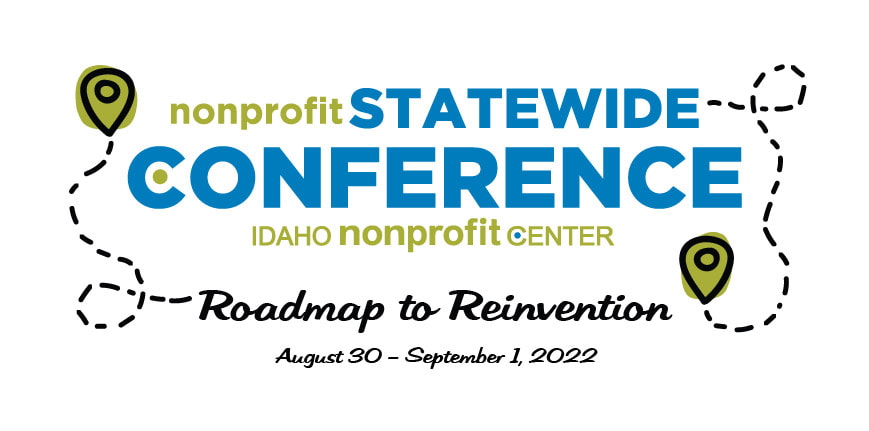 nonprofit STATEWIDE
CONFERENCE
IDAHO nonprofit CENTER

Roadmap to Reinvention

August 30 – September 1, 2022